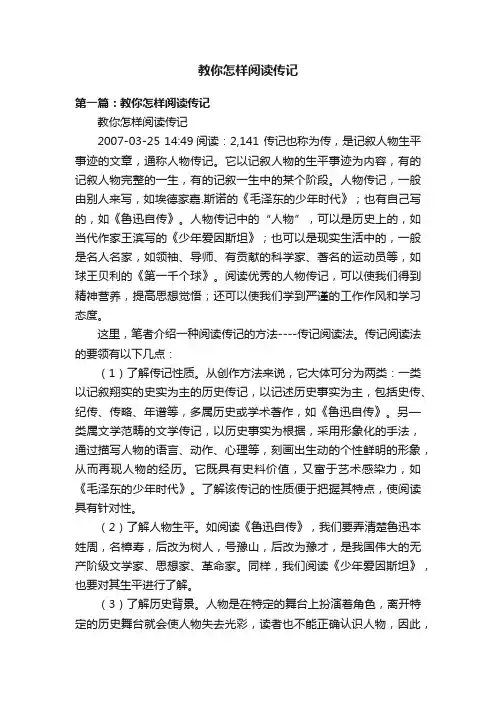 教你怎样阅读传记

第一篇：教你怎样阅读传记

教你怎样阅读传记

2007-03-25 14:49 阅读：2,141 传记也称为传，是记叙人物生平事迹的文章，通称人物传记。它以记叙人物的生平事迹为内容，有的记叙人物完整的一生，有的记叙一生中的某个阶段。人物传记，一般由别人来写，如埃德家嘉.斯诺的《毛泽东的少年时代》；也有自己写的，如《鲁迅自传》。人物传记中的“人物”，可以是历史上的，如当代作家王滨写的《少年爱因斯坦》；也可以是现实生活中的，一般是名人名家，如领袖、导师、有贡献的科学家、著名的运动员等，如球王贝利的《第一千个球》。阅读优秀的人物传记，可以使我们得到精神营养，提高思想觉悟；还可以使我们学到严谨的工作作风和学习态度。

这里，笔者介绍一种阅读传记的方法----传记阅读法。传记阅读法的要领有以下几点：

（1）了解传记性质。从创作方法来说，它大体可分为两类：一类以记叙翔实的史实为主的历史传记，以记述历史事实为主，包括史传、纪传、传略、年谱等，多属历史或学术著作，如《鲁迅自传》。另一类属文学范畴的文学传记，以历史事实为根据，采用形象化的手法，通过描写人物的语言、动作、心理等，刻画出生动的个性鲜明的形象，从而再现人物的经历。它既具有史料价值，又富于艺术感染力，如《毛泽东的少年时代》。了解该传记的性质便于把握其特点，使阅读具有针对性。

（2）了解人物生平。如阅读《鲁迅自传》，我们要弄清楚鲁迅本姓周，名樟寿，后改为树人，号豫山，后改为豫才，是我国伟大的无产阶级文学家、思想家、革命家。同样，我们阅读《少年爱因斯坦》，也要对其生平进行了解。

（3）了解历史背景。人物是在特定的舞台上扮演着角色，离开特定的历史舞台就会使人物失去光彩，读者也不能正确认识人物，因此，